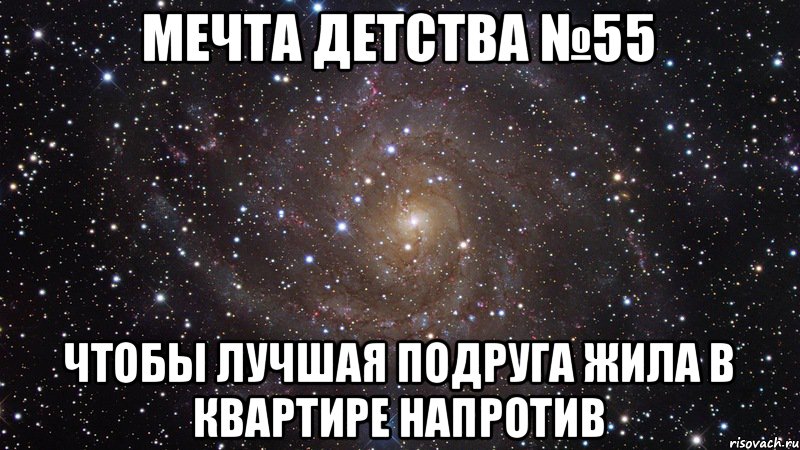 МЕЧТА ДЕТСТВА №55

ЧТОБЫ ЛУЧШАЯ ПОДРУГА ЖИЛА В КВАРТИРЕ НАПРОТИВ

risovach.ru